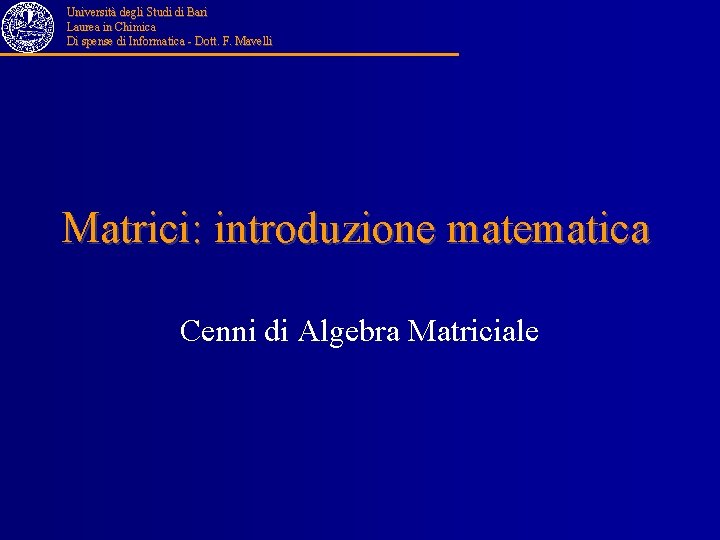 Università degli Studi di Bari
Laurea in Chimica
Di spense di Informatica - Dott. F. Mavelli

Matrici: introduzione matematica

Cenni di Algebra Matriciale